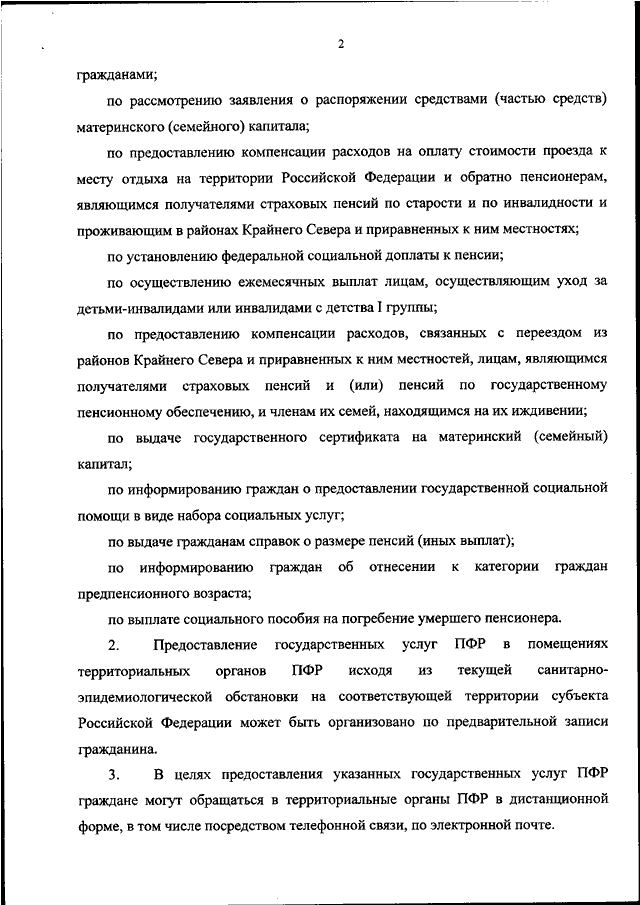 2

гражданами;

по рассмотрению заявления о распоряжении средствами (частью средств) материнского (семейного) капитала;

по предоставлению компенсации расходов на оплату стоимости проезда к месту отдыха на территории Российской Федерации и обратно пенсионерам, являющимся получателями страховых пенсий по старости и по инвалидности и проживающим в районах Крайнего Севера и приравненных к ним местностях;

по установлению федеральной социальной доплаты к пенсии;

по осуществлению ежемесячных выплат лицам, осуществляющим уход за детьми-инвалидами или инвалидами с детства I группы;

по предоставлению компенсации расходов, связанных с переездом из районов Крайнего Севера и приравненных к ним местностей, лицам, являющимся получателями страховых пенсий и (или) пенсий по государственному пенсионному обеспечению, и членам их семей, находящимся на их иждивении;

по выдаче государственного сертификата на материнский (семейный) капитал;

по информированию граждан о предоставлении государственной социальной помощи в виде набора социальных услуг;

по выдаче гражданам справок о размере пенсий (иных выплат);

по информированию граждан об отнесении к категории граждан предпенсионного возраста;

по выплате социального пособия на погребение умершего пенсионера.

2. Предоставление государственных услуг ПФР в помещениях территориальных органов ПФР исходя из текущей санитарно-эпидемиологической обстановки на соответствующей территории субъекта Российской Федерации может быть организовано по предварительной записи гражданина.

3. В целях предоставления указанных государственных услуг ПФР граждане могут обращаться в территориальные органы ПФР в дистанционной форме, в том числе посредством телефонной связи, по электронной почте.